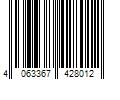 4 063367 428012